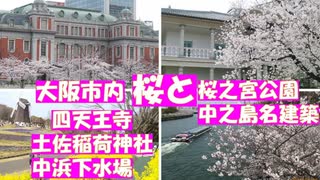 大阪市内 桜と 桜之宮公園
中之島名建築
四天王寺
土佐稲荷神社
中浜下水場